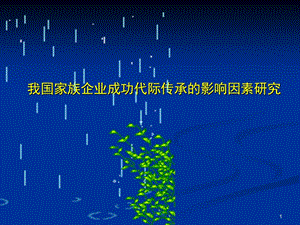 我国家族企业成功代际传承的影响因素研究